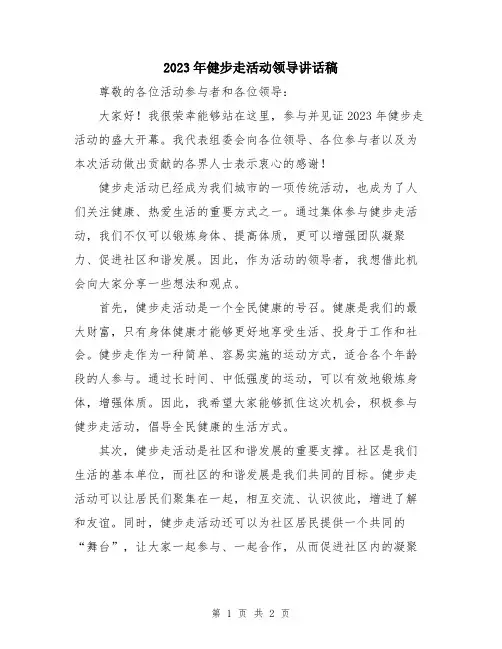 2023年健步走活动领导讲话稿

尊敬的各位活动参与者和各位领导：

大家好！我很荣幸能够站在这里，参与并见证2023年健步走活动的盛大开幕。我代表组委会向各位领导、各位参与者以及为本次活动做出贡献的各界人士表示衷心的感谢！

健步走活动已经成为我们城市的一项传统活动，也成为了人们关注健康、热爱生活的重要方式之一。通过集体参与健步走活动，我们不仅可以锻炼身体、提高体质，更可以增强团队凝聚力、促进社区和谐发展。因此，作为活动的领导者，我想借此机会向大家分享一些想法和观点。

首先，健步走活动是一个全民健康的号召。健康是我们的最大财富，只有身体健康才能够更好地享受生活、投身于工作和社会。健步走作为一种简单、容易实施的运动方式，适合各个年龄段的人参与。通过长时间、中低强度的运动，可以有效地锻炼身体，增强体质。因此，我希望大家能够抓住这次机会，积极参与健步走活动，倡导全民健康的生活方式。

其次，健步走活动是社区和谐发展的重要支撑。社区是我们生活的基本单位，而社区的和谐发展是我们共同的目标。健步走活动可以让居民们聚集在一起，相互交流、认识彼此，增进了解和友谊。同时，健步走活动还可以为社区居民提供一个共同的“舞台”，让大家一起参与、一起合作，从而促进社区内的凝聚

第 1 页 共 2 页